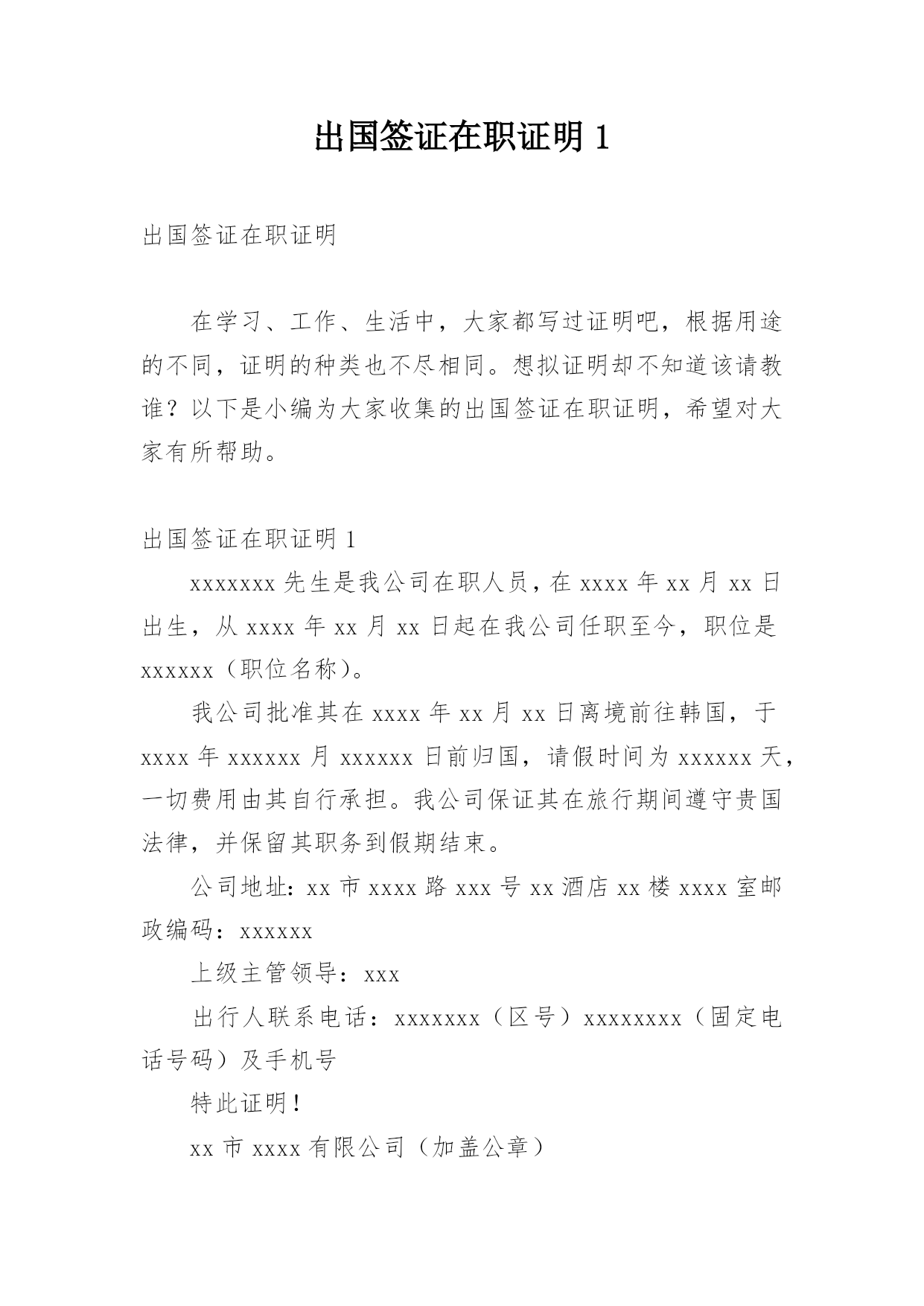 出国签证在职证明 1

出国签证在职证明

在学习、工作、生活中，大家都写过证明吧，根据用途的不同，证明的种类也不尽相同。想拟证明却不知道该请教谁？以下是小编为大家收集的出国签证在职证明，希望对大家有所帮助。

出国签证在职证明 1

xxxxxxx 先生是我公司在职人员，在 xxxx 年 xx 月 xx 日出生，从 xxxx 年 xx 月 xx 日起在我公司任职至今，职位是 xxxxxx（职位名称）。

我公司批准其在 xxxx 年 xx 月 xx 日离境前往韩国，于 xxxx 年 xxxxxx 月 xxxxxx 日前归国，请假时间为 xxxxxx 天，一切费用由其自行承担。我公司保证其在旅行期间遵守贵国法律，并保留其职务到假期结束。

公司地址：xx 市 xxxx 路 xxx 号 xx 酒店 xx 楼 xxxx 室邮政编码：xxxxxx

上级主管领导：xxx

出行人联系电话：xxxxxxx（区号）xxxxxxxx（固定电话号码）及手机号

特此证明！

xx 市 xxxx 有限公司（加盖公章）